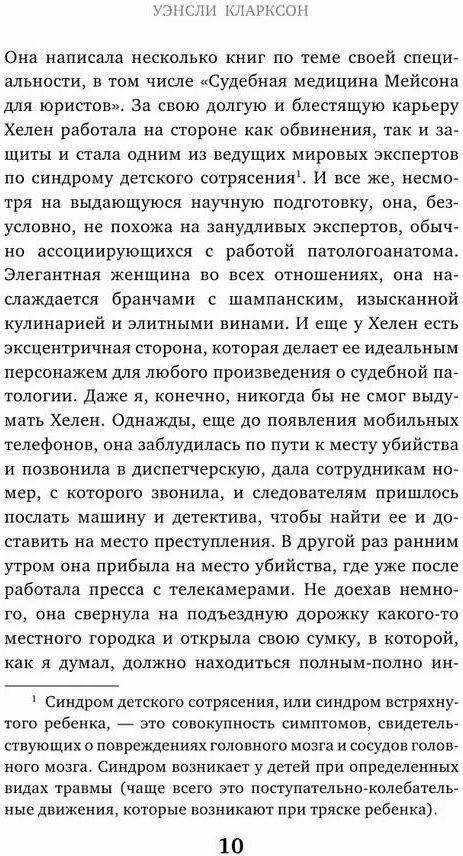 УЭНСЛИ КЛАРКСОН

Она написала несколько книг по теме своей специальности, в том числе «Судебная медицина Мейсона для юристов». За свою долгую и блестящую карьеру Хелен работала на стороне как обвинения, так и защиты и стала одним из ведущих мировых экспертов по синдрому детского сотрясения$^1$. И все же, несмотря на выдающуюся научную подготовку, она, безусловно, не похожа на занудливых экспертов, обычно ассоциирующихся с работой патологоанатома. Элегантная женщина во всех отношениях, она наслаждается бранчами с шампанским, изысканной кулинарией и элитными винами. И еще у Хелен есть эксцентричная сторона, которая делает ее идеальным персонажем для любого произведения о судебной патологии. Даже я, конечно, никогда бы не смог выдумать Хелен. Однажды, еще до появления мобильных телефонов, она заблудилась по пути к месту убийства и позвонила в диспетчерскую, дала сотрудникам номер, с которого звонила, и следователям пришлось послать машину и детектива, чтобы найти ее и доставить на место преступления. В другой раз ранним утром она прибыла на место убийства, где уже после работала пресса с телекамерами. Не доехав немного, она свернула на подъездную дорожку какого-то местного городка и открыла свою сумку, в которой, как я думал, должно находиться полным-полно ин-

$^1$ Синдром детского сотрясения, или синдром встряхнутого ребенка, — это совокупность симптомов, свидетельствующих о повреждениях головного мозга и сосудов головного мозга. Синдром возникает у детей при определенных видах травмы (чаще всего это поступательно-колебательные движения, которые возникают при тряске ребенка).

10